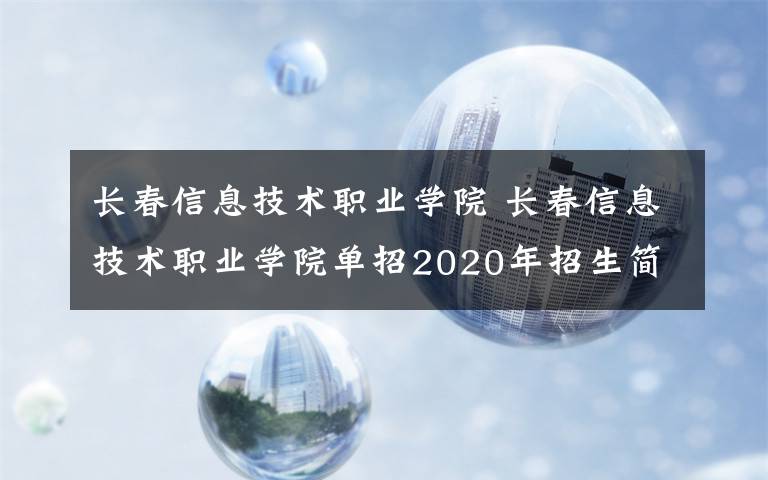 长春信息技术职业学院 长春信息技术职业学院单招2020年招生简